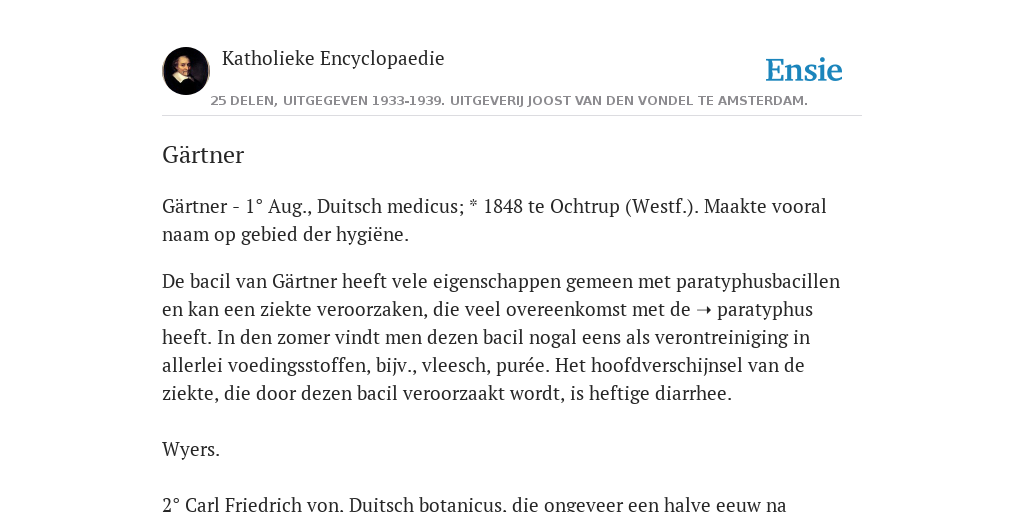 Katholieke Encyclopaedie

Ensie

25 DELEN, UITGEGEVEN 1933-1939. UITGEVERIJ JOOST VAN DEN VONDEL TE AMSTERDAM.

Gärtner

Gärtner - 1° Aug., Duitsch medicus; * 1848 te Ochtrup (Westf.). Maakte vooral naam op gebied der hygiëne.

De bacil van Gärtner heeft vele eigenschappen gemeen met paratyphusbacillen en kan een ziekte veroorzaken, die veel overeenkomst met de ➝ paratyphus heeft. In den zomer vindt men dezen bacil nogal eens als verontreiniging in allerlei voedingsstoffen, bijv., vleesch, purée. Het hoofdverschijnsel van de ziekte, die door dezen bacil veroorzaakt wordt, is heftige diarrhee.

Wyers.

2° Carl Friedrich von, Duitsch botanicus, die ongeveer een halve eeuw na